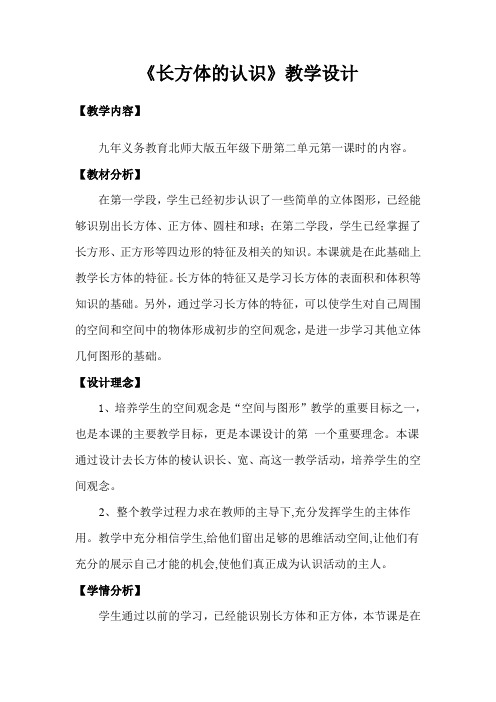 《长方体的认识》教学设计

【教学内容】

九年义务教育北师大版五年级下册第二单元第一课时的内容。

【教材分析】

在第一学段，学生已经初步认识了一些简单的立体图形，已经能够识别出长方体、正方体、圆柱和球；在第二学段，学生已经掌握了长方形、正方形等四边形的特征及相关的知识。本课就是在此基础上教学长方体的特征。长方体的特征又是学习长方体的表面积和体积等知识的基础。另外，通过学习长方体的特征，可以使学生对自己周围的空间和空间中的物体形成初步的空间观念，是进一步学习其他立体几何图形的基础。

【设计理念】

1、培养学生的空间观念是“空间与图形”教学的重要目标之一，也是本课的主要教学目标，更是本课设计的第 一个重要理念。本课通过设计去长方体的棱认识长、宽、高这一教学活动，培养学生的空间观念。

2、整个教学过程力求在教师的主导下,充分发挥学生的主体作用。教学中充分相信学生,给他们留出足够的思维活动空间,让他们有充分的展示自己才能的机会,使他们真正成为认识活动的主人。

【学情分析】

学生通过以前的学习，已经能识别长方体和正方体，本节课是在